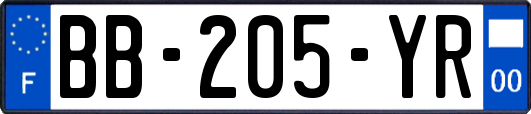 F
BB-205-YR
00